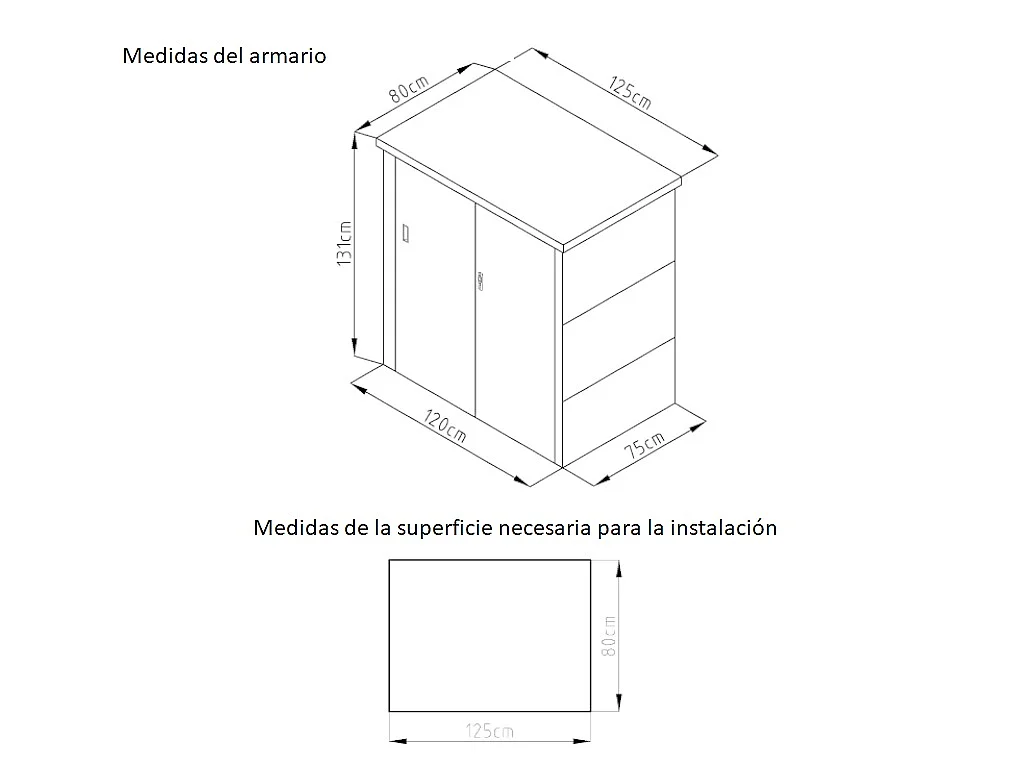 Medidas del armario

80cm

125cm

131cm

120cm

75cm

Medidas de la superficie necesaria para la instalación

80cm

125cm